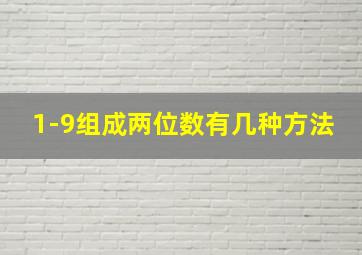 1-9组成两位数有几种方法